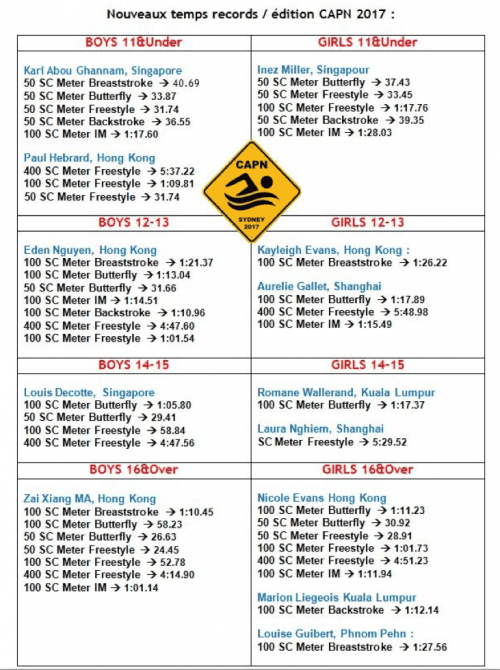 Nouveaux temps records / édition CAPN 2017 :

| BOYS 11&Under | GIRLS 11&Under |
|---|---|
| Karl Abou Ghannam, Singapore<br>50 SC Meter Breaststroke → 40.69<br>50 SC Meter Butterfly → 33.87<br>50 SC Meter Freestyle → 31.74<br>50 SC Meter Backstroke → 36.55<br>100 SC Meter IM → 1:17.60<br><br>Paul Hebrard, Hong Kong<br>400 SC Meter Freestyle → 5:37.22<br>100 SC Meter Freestyle → 1:09.81<br>50 SC Meter Freestyle → 31.74 | Inez Miller, Singapour<br>50 SC Meter Butterfly → 37.43<br>50 SC Meter Freestyle → 33.45<br>100 SC Meter Freestyle → 1:17.76<br>50 SC Meter Backstroke → 39.35<br>100 SC Meter IM → 1:28.03 |
| BOYS 12-13 | GIRLS 12-13 |
| Eden Nguyen, Hong Kong<br>100 SC Meter Breaststroke → 1:21.37<br>100 SC Meter Butterfly → 1:13.04<br>50 SC Meter Butterfly → 31.66<br>100 SC Meter IM → 1:14.51<br>100 SC Meter Backstroke → 1:10.96<br>400 SC Meter Freestyle → 4:47.60<br>100 SC Meter Freestyle → 1:01.54 | Kayleigh Evans, Hong Kong :<br>100 SC Meter Breaststroke → 1:26.22<br><br>Aurelie Gallet, Shanghai<br>100 SC Meter Butterfly → 1:17.89<br>400 SC Meter Freestyle → 5:48.98<br>100 SC Meter IM → 1:15.49 |
| BOYS 14-15 | GIRLS 14-15 |
| Louis Decotte, Singapore<br>100 SC Meter Butterfly → 1:05.80<br>50 SC Meter Butterfly → 29.41<br>100 SC Meter Freestyle → 58.84<br>400 SC Meter Freestyle → 4:47.56 | Romane Wallerand, Kuala Lumpur<br>100 SC Meter Butterfly → 1:17.37<br><br>Laura Nghiem, Shanghai<br>SC Meter Freestyle → 5:29.52 |
| BOYS 16&Over | GIRLS 16&Over |
| Zai Xiang MA, Hong Kong<br>100 SC Meter Breaststroke → 1:10.45<br>100 SC Meter Butterfly → 58.23<br>50 SC Meter Butterfly → 26.63<br>50 SC Meter Freestyle → 24.45<br>100 SC Meter Freestyle → 52.78<br>400 SC Meter Freestyle → 4:14.90<br>100 SC Meter IM → 1:01.14 | Nicole Evans Hong Kong<br>100 SC Meter Butterfly → 1:11.23<br>50 SC Meter Butterfly → 30.92<br>50 SC Meter Freestyle → 28.91<br>100 SC Meter Freestyle → 1:01.73<br>400 SC Meter Freestyle → 4:51.23<br>100 SC Meter IM → 1:11.94<br><br>Marion Liegeois Kuala Lumpur<br>100 SC Meter Backstroke → 1:12.14<br><br>Louise Guibert, Phnom Pehn :<br>100 SC Meter Breaststroke → 1:27.56 |

CAPN
SYDNEY
2017